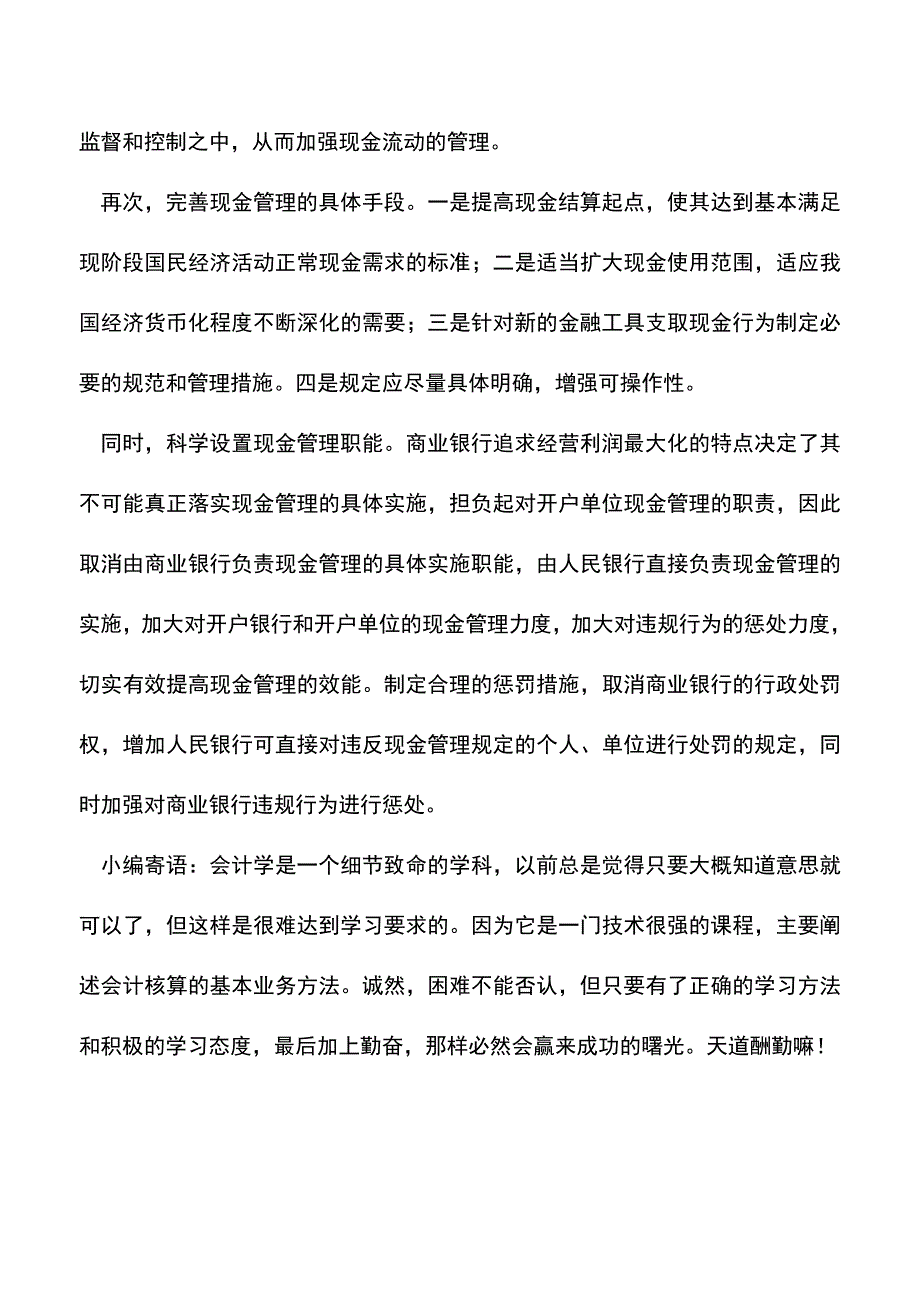 监督和控制之中，从而加强现金流动的管理。

再次，完善现金管理的具体手段。一是提高现金结算起点，使其达到基本满足现阶段国民经济活动正常现金需求的标准；二是适当扩大现金使用范围，适应我国经济货币化程度不断深化的需要；三是针对新的金融工具支取现金行为制定必要的规范和管理措施。四是规定应尽量具体明确，增强可操作性。

同时，科学设置现金管理职能。商业银行追求经营利润最大化的特点决定了其不可能真正落实现金管理的具体实施，担负起对开户单位现金管理的职责，因此取消由商业银行负责现金管理的具体实施职能，由人民银行直接负责现金管理的实施，加大对开户银行和开户单位的现金管理力度，加大对违规行为的惩处力度，切实有效提高现金管理的效能。制定合理的惩罚措施，取消商业银行的行政处罚权，增加人民银行可直接对违反现金管理规定的个人、单位进行处罚的规定，同时加强对商业银行违规行为进行惩处。

小编寄语：会计学是一个细节致命的学科，以前总是觉得只要大概知道意思就可以了，但这样是很难达到学习要求的。因为它是一门技术很强的课程，主要阐述会计核算的基本业务方法。诚然，困难不能否认，但只要有了正确的学习方法和积极的学习态度，最后加上勤奋，那样必然会赢来成功的曙光。天道酬勤嘛！